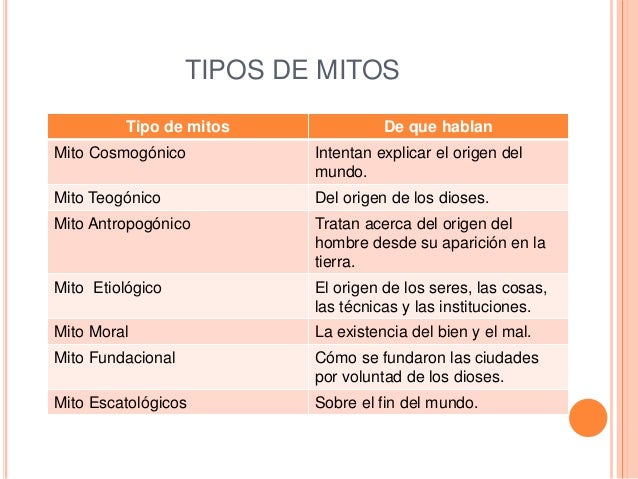 TIPOS DE MITOS

| Tipo de mitos | De que hablan |
|---|---|
| Mito Cosmogónico | Intentan explicar el origen del mundo. |
| Mito Teogónico | Del origen de los dioses. |
| Mito Antropogónico | Tratan acerca del origen del hombre desde su aparición en la tierra. |
| Mito  Etiológico | El origen de los seres, las cosas, las técnicas y las instituciones. |
| Mito Moral | La existencia del bien y el mal. |
| Mito Fundacional | Cómo se fundaron las ciudades por voluntad de los dioses. |
| Mito Escatológicos | Sobre el fin del mundo. |